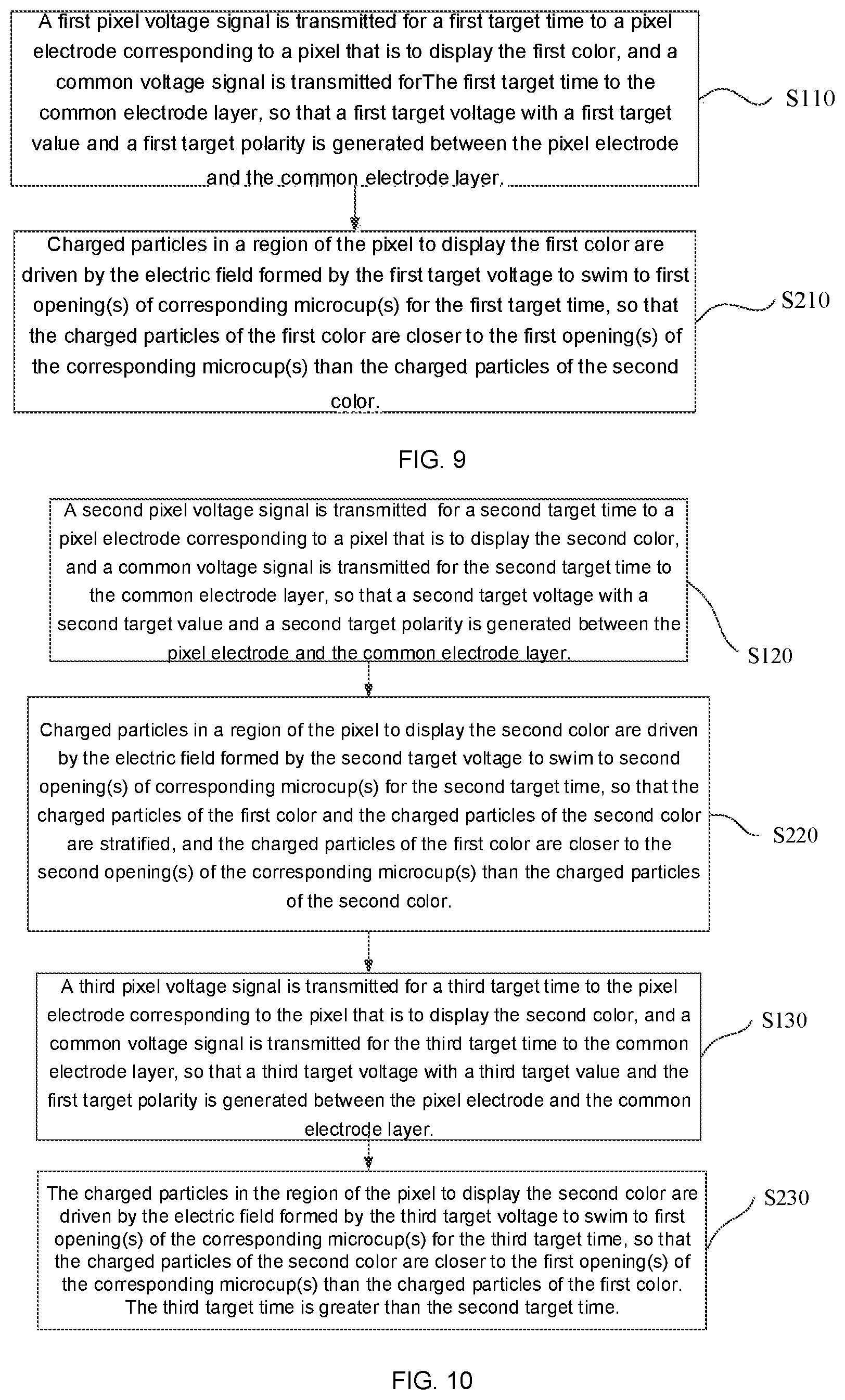 A first pixel voltage signal is transmitted for a first target time to a pixel electrode corresponding to a pixel that is to display the first color, and a common voltage signal is transmitted forThe first target time to the common electrode layer, so that a first target voltage with a first target value and a first target polarity is generated between the pixel electrode and the common electrode layer.

S110

Charged particles in a region of the pixel to display the first color are driven by the electric field formed by the first target voltage to swim to first opening(s) of corresponding microcup(s) for the first target time, so that the charged particles of the first color are closer to the first opening(s) of the corresponding microcup(s) than the charged particles of the second color.

S210

FIG. 9

A second pixel voltage signal is transmitted for a second target time to a pixel electrode corresponding to a pixel that is to display the second color, and a common voltage signal is transmitted for the second target time to the common electrode layer, so that a second target voltage with a second target value and a second target polarity is generated between the pixel electrode and the common electrode layer.

S120

Charged particles in a region of the pixel to display the second color are driven by the electric field formed by the second target voltage to swim to second opening(s) of corresponding microcup(s) for the second target time, so that the charged particles of the first color and the charged particles of the second color are stratified, and the charged particles of the first color are closer to the second opening(s) of the corresponding microcup(s) than the charged particles of the second color.

S220

A third pixel voltage signal is transmitted for a third target time to the pixel electrode corresponding to the pixel that is to display the second color, and a common voltage signal is transmitted for the third target time to the common electrode layer, so that a third target voltage with a third target value and the first target polarity is generated between the pixel electrode and the common electrode layer.

S130

The charged particles in the region of the pixel to display the second color are driven by the electric field formed by the third target voltage to swim to first opening(s) of the corresponding microcup(s) for the third target time, so that the charged particles of the second color are closer to the first opening(s) of the corresponding microcup(s) than the charged particles of the first color. The third target time is greater than the second target time.

S230

FIG. 10